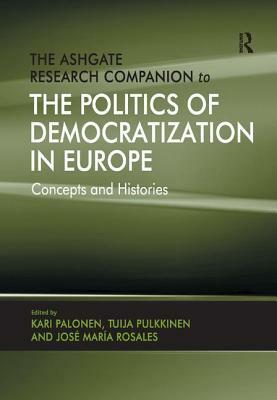 R

THE ASHGATE RESEARCH COMPANION to THE POLITICS OF DEMOCRATIZATION IN EUROPE

Concepts and Histories

Edited by
KARI PALONEN, TUIJA PULKKINEN AND JOSÉ MARÍA ROSALES